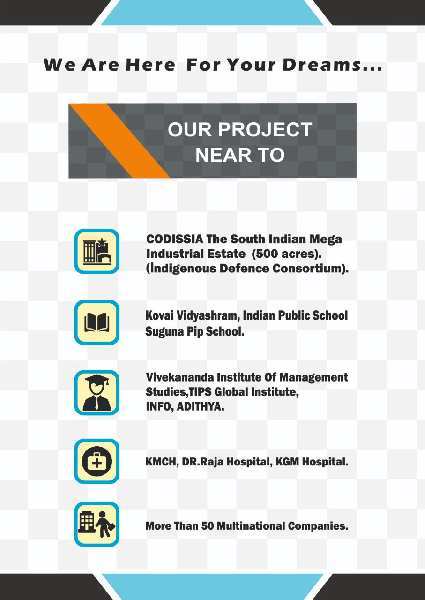 We Are Here For Your Dreams...

OUR PROJECT
NEAR TO

CODISSIA The South Indian Mega Industrial Estate (500 acres). (Indigenous Defence Consortium).

Kovai Vidyashram, Indian Public School Suguna Pip School.

Vivekananda Institute Of Management Studies,TIPS Global Institute, INFO, ADITHYA.

KMCH, DR.Raja Hospital, KGM Hospital.

More Than 50 Multinational Companies.